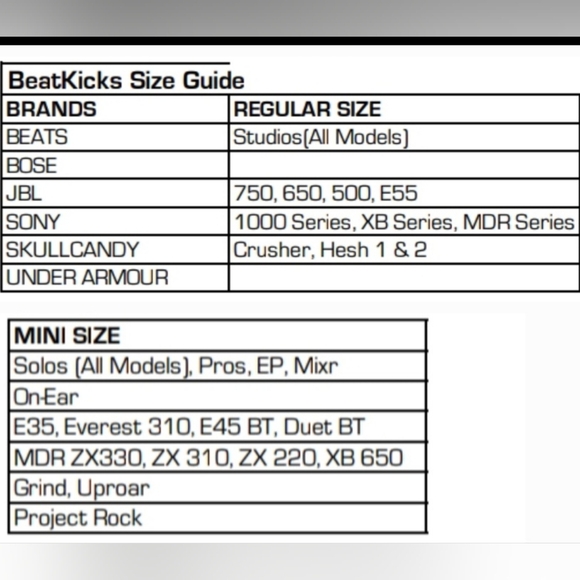 BeatKicks Size Guide

| BRANDS | REGULAR SIZE |
|---|---|
| BEATS | Studios(All Models) |
| BOSE | |
| JBL | 750, 650, 500, E55 |
| SONY | 1000 Series, XB Series, MDR Series |
| SKULLCANDY | Crusher, Hesh 1 & 2 |
| UNDER ARMOUR | |

| MINI SIZE |
|---|
| Solos (All Models), Pros, EP, Mixr |
| On-Ear |
| E35, Everest 310, E45 BT, Duet BT |
| MDR ZX330, ZX 310, ZX 220, XB 650 |
| Grind, Uproar |
| Project Rock |